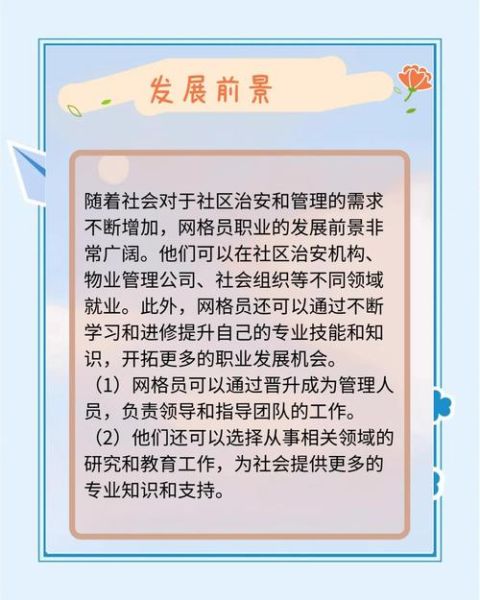 发展前景

随着社会对于社区治安和管理的需求不断增加，网格员职业的发展前景非常广阔。他们可以在社区治安机构、物业管理公司、社会组织等不同领域就业。此外，网格员还可以通过不断学习和进修提升自己的专业技能和知识，开拓更多的职业发展机会。

（1）网格员可以通过晋升成为管理人员，负责领导和指导团队的工作。

（2）他们还可以选择从事相关领域的研究和教育工作，为社会提供更多的专业知识和支持。